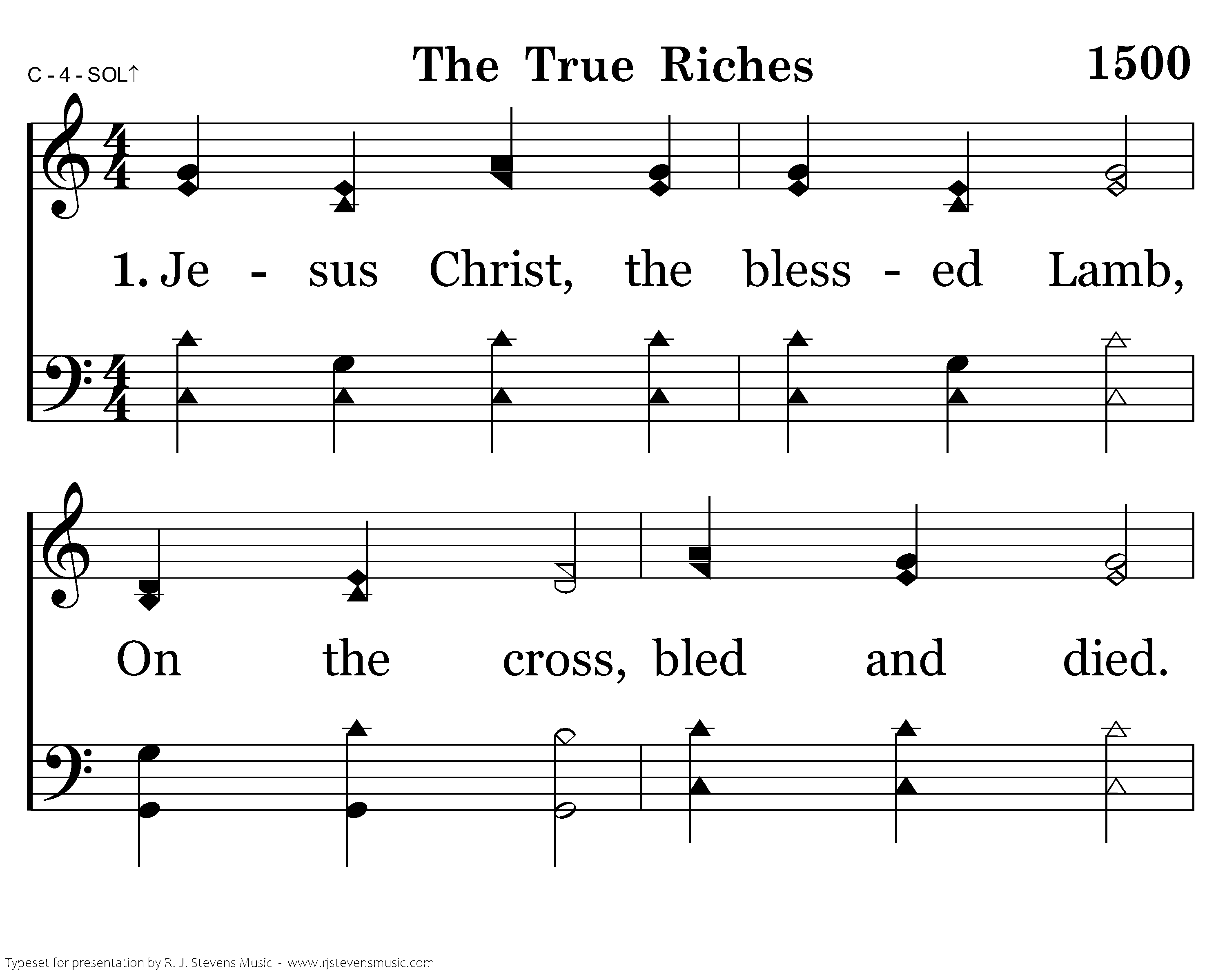 C - 4 - SOL↑

The True Riches

1500

1. Je - sus Christ, the bless - ed Lamb,

On the cross, bled and died.

Typeset for presentation by R. J. Stevens Music - www.rjstevensmusic.com